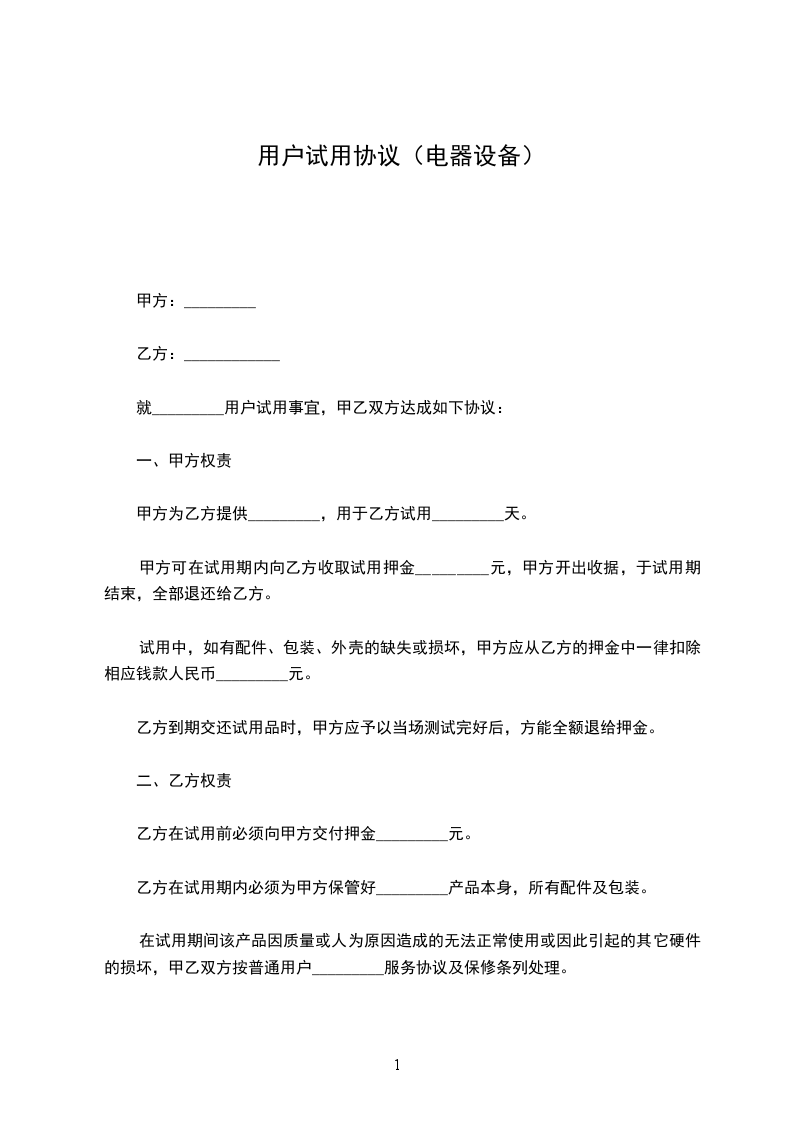 用户试用协议（电器设备）

甲方：_________

乙方：____________

就_________用户试用事宜，甲乙双方达成如下协议：

一、甲方权责

甲方为乙方提供_________，用于乙方试用_________天。

甲方可在试用期内向乙方收取试用押金_________元，甲方开出收据，于试用期结束，全部退还给乙方。

试用中，如有配件、包装、外壳的缺失或损坏，甲方应从乙方的押金中一律扣除相应钱款人民币_________元。

乙方到期交还试用品时，甲方应予以当场测试完好后，方能全额退给押金。

二、乙方权责

乙方在试用前必须向甲方交付押金_________元。

乙方在试用期内必须为甲方保管好_________产品本身，所有配件及包装。

在试用期间该产品因质量或人为原因造成的无法正常使用或因此引起的其它硬件的损坏，甲乙双方按普通用户_________服务协议及保修条列处理。

1